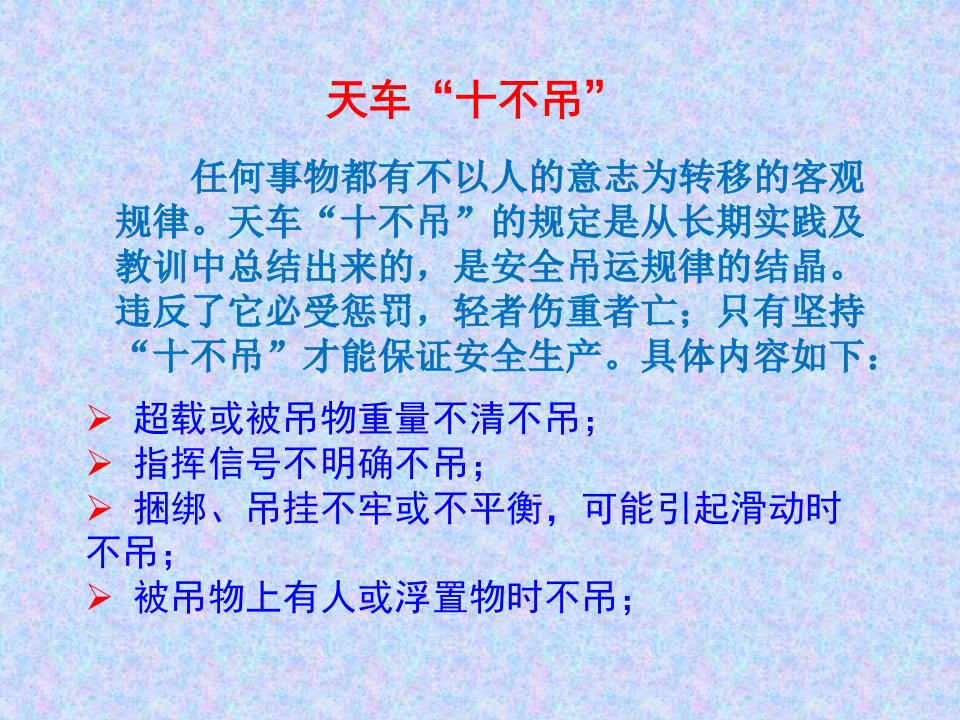 天车“十不吊”

任何事物都有不以人的意志为转移的客观规律。天车“十不吊”的规定是从长期实践及教训中总结出来的，是安全吊运规律的结晶。违反了它必受惩罚，轻者伤重者亡；只有坚持“十不吊”才能保证安全生产。具体内容如下：

➢ 超载或被吊物重量不清不吊；
➢ 指挥信号不明确不吊；
➢ 捆绑、吊挂不牢或不平衡，可能引起滑动时不吊；
➢ 被吊物上有人或浮置物时不吊；